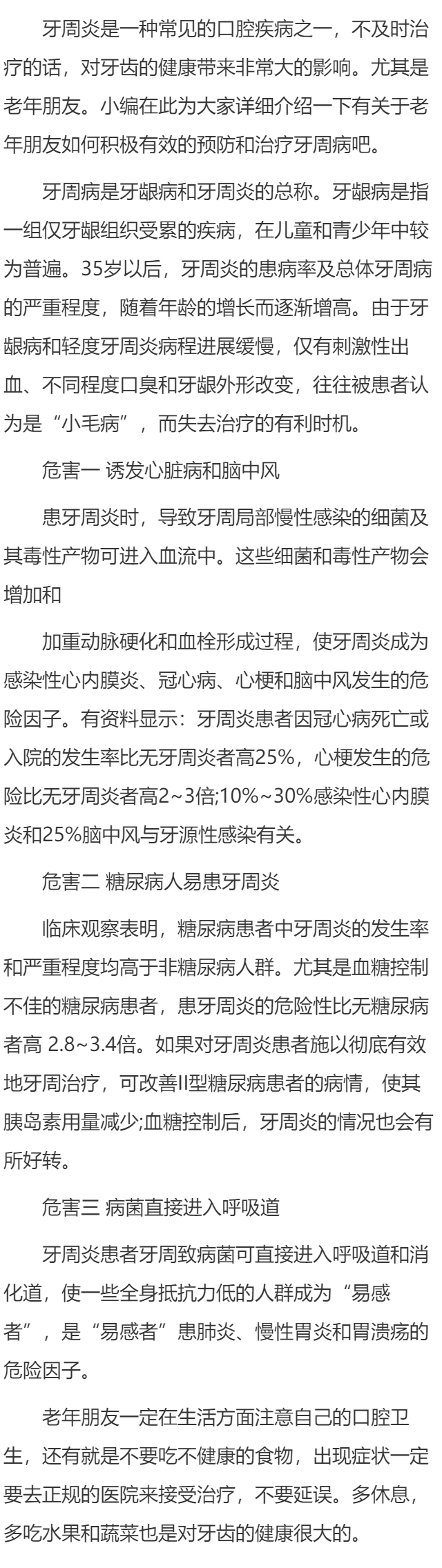 牙周炎是一种常见的口腔疾病之一，不及时治疗的话，对牙齿的健康带来非常大的影响。尤其是老年朋友。小编在此为大家详细介绍一下有关于老年朋友如何积极有效的预防和治疗牙周病吧。

牙周病是牙龈病和牙周炎的总称。牙龈病是指一组仅牙龈组织受累的疾病，在儿童和青少年中较为普遍。35岁以后，牙周炎的患病率及总体牙周病的严重程度，随着年龄的增长而逐渐增高。由于牙龈病和轻度牙周炎病程进展缓慢，仅有刺激性出血、不同程度口臭和牙龈外形改变，往往被患者认为是“小毛病”，而失去治疗的有利时机。

危害一 诱发心脏病和脑中风

患牙周炎时，导致牙周局部慢性感染的细菌及其毒性产物可进入血流中。这些细菌和毒性产物会增加和

加重动脉硬化和血栓形成过程，使牙周炎成为感染性心内膜炎、冠心病、心梗和脑中风发生的危险因子。有资料显示：牙周炎患者因冠心病死亡或入院的发生率比无牙周炎者高25%，心梗发生的危险比无牙周炎者高2~3倍;10%~30%感染性心内膜炎和25%脑中风与牙源性感染有关。

危害二 糖尿病人易患牙周炎

临床观察表明，糖尿病患者中牙周炎的发生率和严重程度均高于非糖尿病人群。尤其是血糖控制不佳的糖尿病患者，患牙周炎的危险性比无糖尿病者高 2.8~3.4倍。如果对牙周炎患者施以彻底有效地牙周治疗，可改善II型糖尿病患者的病情，使其胰岛素用量减少;血糖控制后，牙周炎的情况也会有所好转。

危害三 病菌直接进入呼吸道

牙周炎患者牙周致病菌可直接进入呼吸道和消化道，使一些全身抵抗力低的人群成为“易感者”，是“易感者”患肺炎、慢性胃炎和胃溃疡的危险因子。

老年朋友一定在生活方面注意自己的口腔卫生，还有就是不要吃不健康的食物，出现症状一定要去正规的医院来接受治疗，不要延误。多休息，多吃水果和蔬菜也是对牙齿的健康很大的。